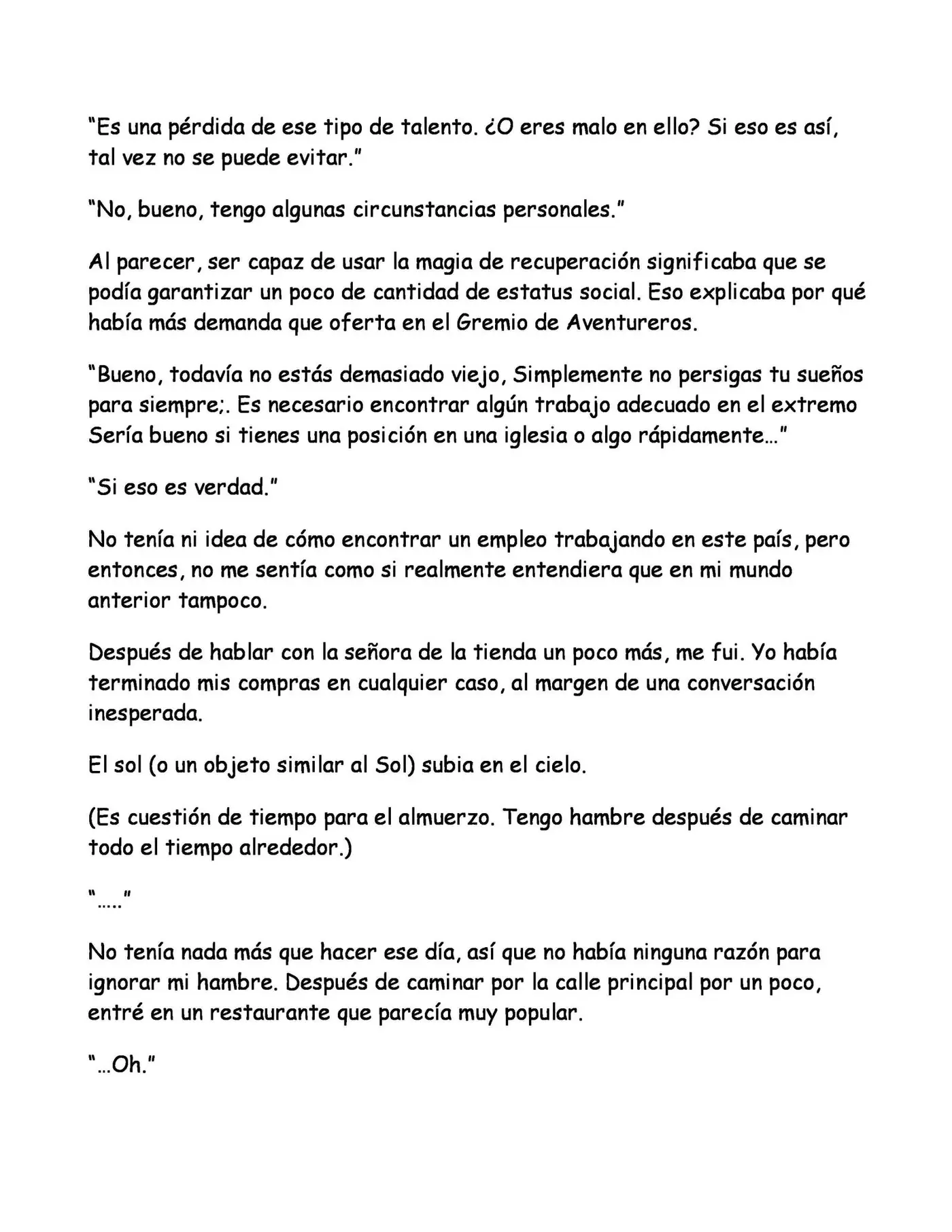 “Es una pérdida de ese tipo de talento. ¿O eres malo en ello? Si eso es así, tal vez no se puede evitar.”

“No, bueno, tengo algunas circunstancias personales.”

Al parecer, ser capaz de usar la magia de recuperación significaba que se podía garantizar un poco de cantidad de estatus social. Eso explicaba por qué había más demanda que oferta en el Gremio de Aventureros.

“Bueno, todavía no estás demasiado viejo, Simplemente no persigas tu sueños para siempre;. Es necesario encontrar algún trabajo adecuado en el extremo Sería bueno si tienes una posición en una iglesia o algo rápidamente…”

“Si eso es verdad.”

No tenía ni idea de cómo encontrar un empleo trabajando en este país, pero entonces, no me sentía como si realmente entendiera que en mi mundo anterior tampoco.

Después de hablar con la señora de la tienda un poco más, me fui. Yo había terminado mis compras en cualquier caso, al margen de una conversación inesperada.

El sol (o un objeto similar al Sol) subia en el cielo.

(Es cuestión de tiempo para el almuerzo. Tengo hambre después de caminar todo el tiempo alrededor.)

“…..”

No tenía nada más que hacer ese día, así que no había ninguna razón para ignorar mi hambre. Después de caminar por la calle principal por un poco, entré en un restaurante que parecía muy popular.

“…Oh.”